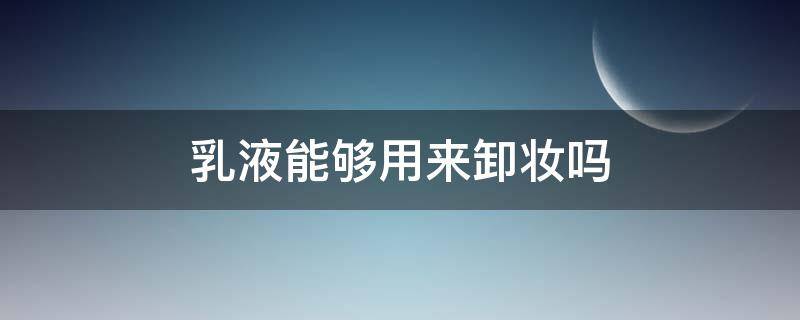 乳液能够用来卸妆吗